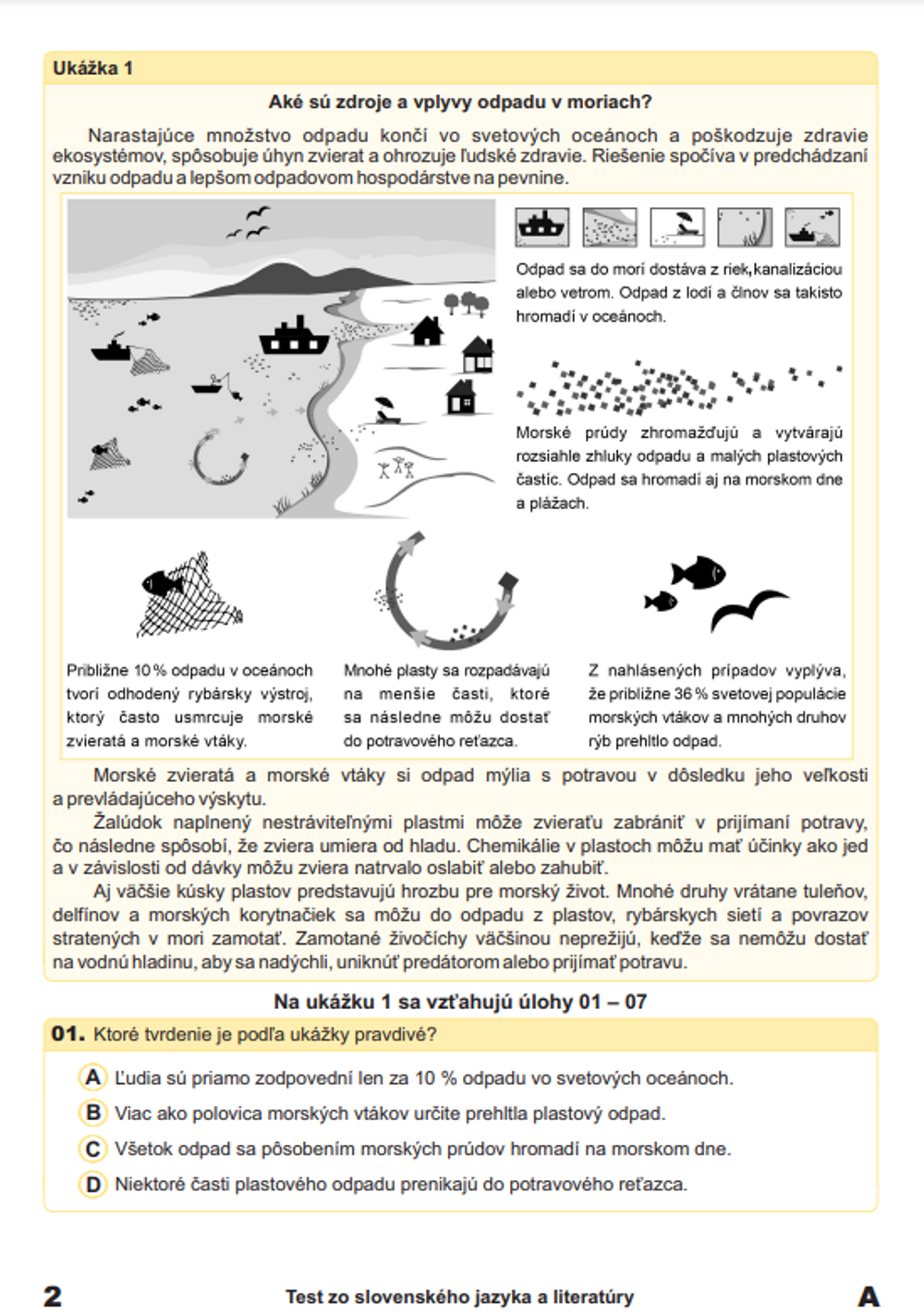 Ukážka 1

Aké sú zdroje a vplyvy odpadu v moriach?

Narastajúce množstvo odpadu končí vo svetových oceánoch a poškodzuje zdravie ekosystémov, spôsobuje úhyn zvierat a ohrozuje ľudské zdravie. Riešenie spočíva v predchádzaní vzniku odpadu a lepšom odpadovom hospodárstve na pevnine.

Odpad sa do morí dostáva z riek, kanalizáciou alebo vetrom. Odpad z lodí a člnov sa takisto hromadí v oceánoch.

Morské prúdy zhromažďujú a vytvárajú rozsiahle zhluky odpadu a malých plastových častíc. Odpad sa hromadí aj na morskom dne a plážach.

Približne 10 % odpadu v oceánoch tvorí odhodený rybársky výstroj, ktorý často usmrcuje morské zvieratá a morské vtáky.

Mnohé plasty sa rozpadávajú na menšie časti, ktoré sa následne môžu dostať do potravového reťazca.

Z nahlásených prípadov vyplýva, že približne 36 % svetovej populácie morských vtákov a mnohých druhov rýb prehltlo odpad.

Morské zvieratá a morské vtáky si odpad mýlia s potravou v dôsledku jeho veľkosti a prevládajúceho výskytu.

Žalúdok naplnený nestráviteľnými plastmi môže zvieraťu zabrániť v prijímaní potravy, čo následne spôsobí, že zviera umiera od hladu. Chemikálie v plastoch môžu mať účinky ako jed a v závislosti od dávky môžu zviera natrvalo oslabiť alebo zahubiť.

Aj väčšie kúsky plastov predstavujú hrozbu pre morský život. Mnohé druhy vrátane tuleňov, delfínov a morských korytnačiek sa môžu do odpadu z plastov, rybárskych sietí a povrazov stratených v mori zamotať. Zamotané živočíchy väčšinou neprežijú, keďže sa nemôžu dostať na vodnú hladinu, aby sa nadýchli, uniknúť predátorom alebo prijímať potravu.

Na ukážku 1 sa vzťahujú úlohy 01 – 07

01. Ktoré tvrdenie je podľa ukážky pravdivé?

A Ľudia sú priamo zodpovední len za 10 % odpadu vo svetových oceánoch.
B Viac ako polovica morských vtákov určite prehltla plastový odpad.
C Všetok odpad sa pôsobením morských prúdov hromadí na morskom dne.
D Niektoré časti plastového odpadu prenikajú do potravového reťazca.

2 Test zo slovenského jazyka a literatúry A